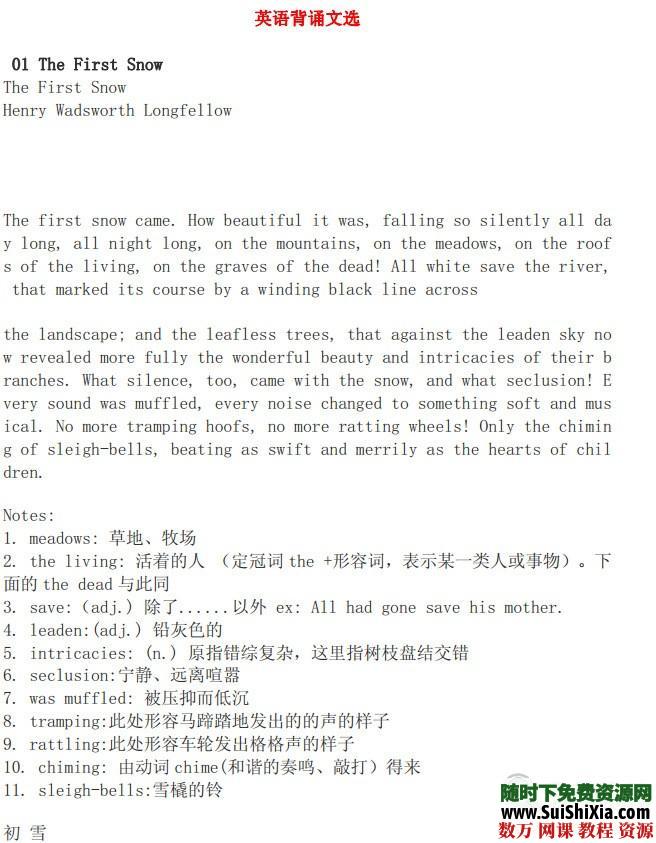 英语背诵文选

01 The First Snow
The First Snow
Henry Wadsworth Longfellow

The first snow came. How beautiful it was, falling so silently all day long, all night long, on the mountains, on the meadows, on the roofs of the living, on the graves of the dead! All white save the river, that marked its course by a winding black line across

the landscape; and the leafless trees, that against the leaden sky now revealed more fully the wonderful beauty and intricacies of their branches. What silence, too, came with the snow, and what seclusion! Every sound was muffled, every noise changed to something soft and musical. No more tramping hoofs, no more ratting wheels! Only the chiming of sleigh-bells, beating as swift and merrily as the hearts of children.

Notes:
1. meadows: 草地、牧场
2. the living: 活着的人 （定冠词 the +形容词，表示某一类人或事物）。下面的 the dead 与此同
3. save: (adj.) 除了......以外 ex: All had gone save his mother.
4. leaden:(adj.) 铅灰色的
5. intricacies: (n.) 原指错综复杂，这里指树枝盘结交错
6. seclusion:宁静、远离喧嚣
7. was muffled: 被压抑而低沉
8. tramping:此处形容马蹄踏地发出的的声的样子
9. rattling:此处形容车轮发出格格声的样子
10. chiming: 由动词 chime(和谐的奏鸣、敲打）得来
11. sleigh-bells:雪橇的铃

初 雪

随时下免费资源网
www.SuiShiXia.com
数万 网课 教程 资源